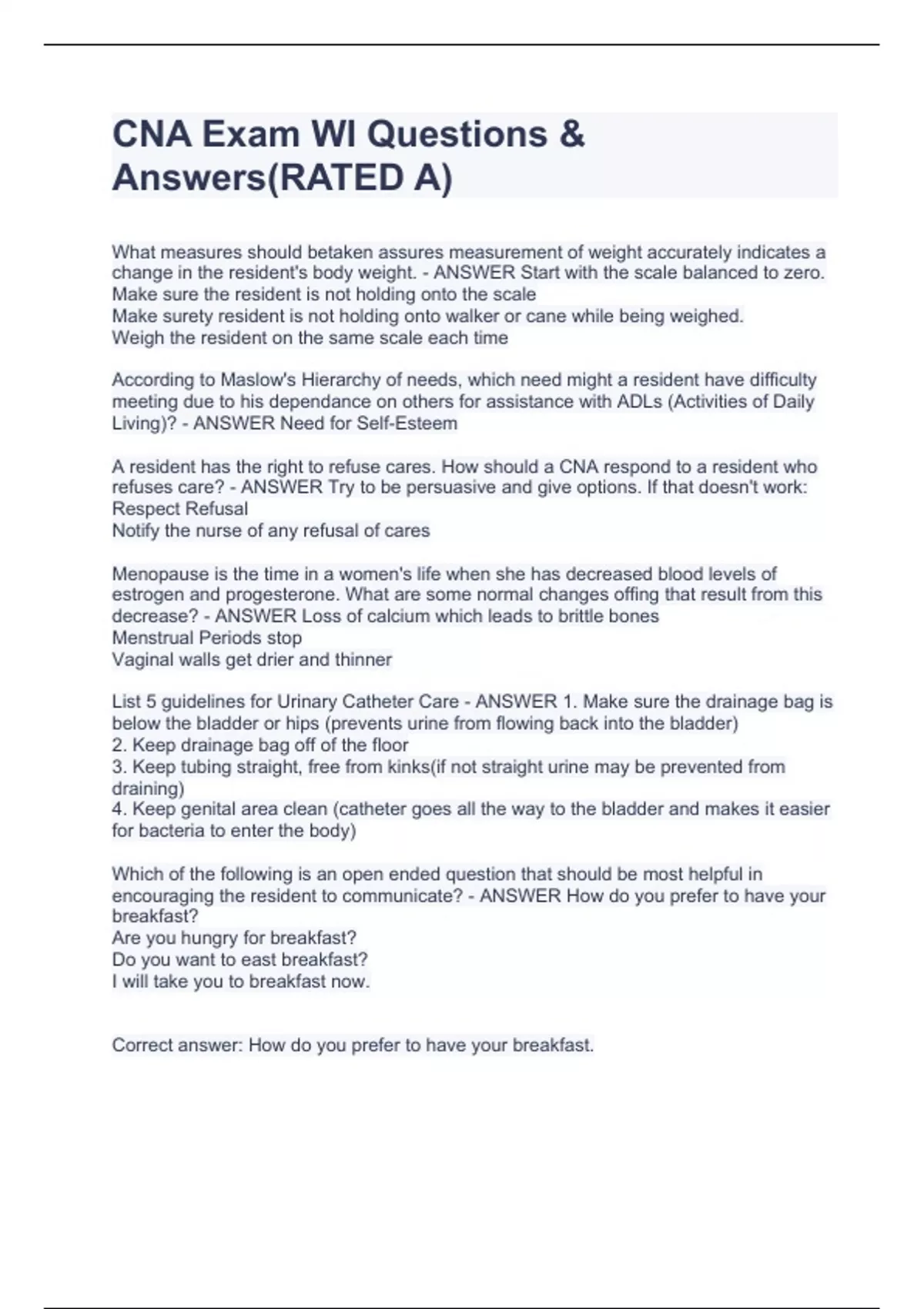 CNA Exam WI Questions & Answers(RATED A)

What measures should betaken assures measurement of weight accurately indicates a change in the resident's body weight. - ANSWER Start with the scale balanced to zero.
Make sure the resident is not holding onto the scale
Make surety resident is not holding onto walker or cane while being weighed.
Weigh the resident on the same scale each time

According to Maslow's Hierarchy of needs, which need might a resident have difficulty meeting due to his dependance on others for assistance with ADLs (Activities of Daily Living)? - ANSWER Need for Self-Esteem

A resident has the right to refuse cares. How should a CNA respond to a resident who refuses care? - ANSWER Try to be persuasive and give options. If that doesn't work:
Respect Refusal
Notify the nurse of any refusal of cares

Menopause is the time in a women's life when she has decreased blood levels of estrogen and progesterone. What are some normal changes offing that result from this decrease? - ANSWER Loss of calcium which leads to brittle bones
Menstrual Periods stop
Vaginal walls get drier and thinner

List 5 guidelines for Urinary Catheter Care - ANSWER 1. Make sure the drainage bag is below the bladder or hips (prevents urine from flowing back into the bladder)
2. Keep drainage bag off of the floor
3. Keep tubing straight, free from kinks(if not straight urine may be prevented from draining)
4. Keep genital area clean (catheter goes all the way to the bladder and makes it easier for bacteria to enter the body)

Which of the following is an open ended question that should be most helpful in encouraging the resident to communicate? - ANSWER How do you prefer to have your breakfast?
Are you hungry for breakfast?
Do you want to east breakfast?
I will take you to breakfast now.

Correct answer: How do you prefer to have your breakfast.